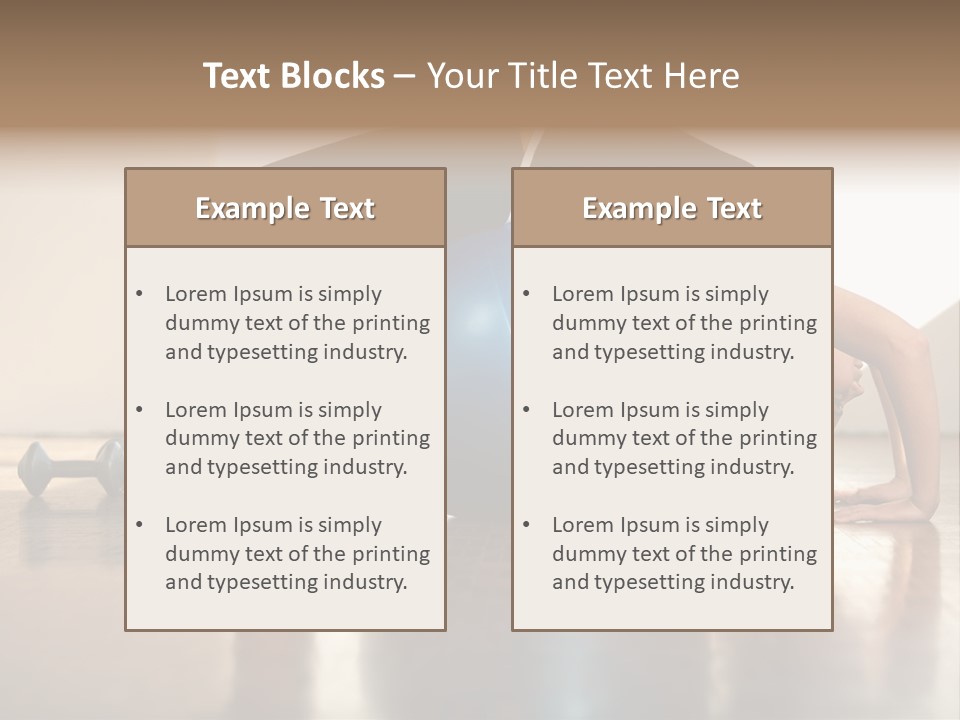 Text Blocks – Your Title Text Here

Example Text

• Lorem Ipsum is simply dummy text of the printing and typesetting industry.

• Lorem Ipsum is simply dummy text of the printing and typesetting industry.

• Lorem Ipsum is simply dummy text of the printing and typesetting industry.

Example Text

• Lorem Ipsum is simply dummy text of the printing and typesetting industry.

• Lorem Ipsum is simply dummy text of the printing and typesetting industry.

• Lorem Ipsum is simply dummy text of the printing and typesetting industry.